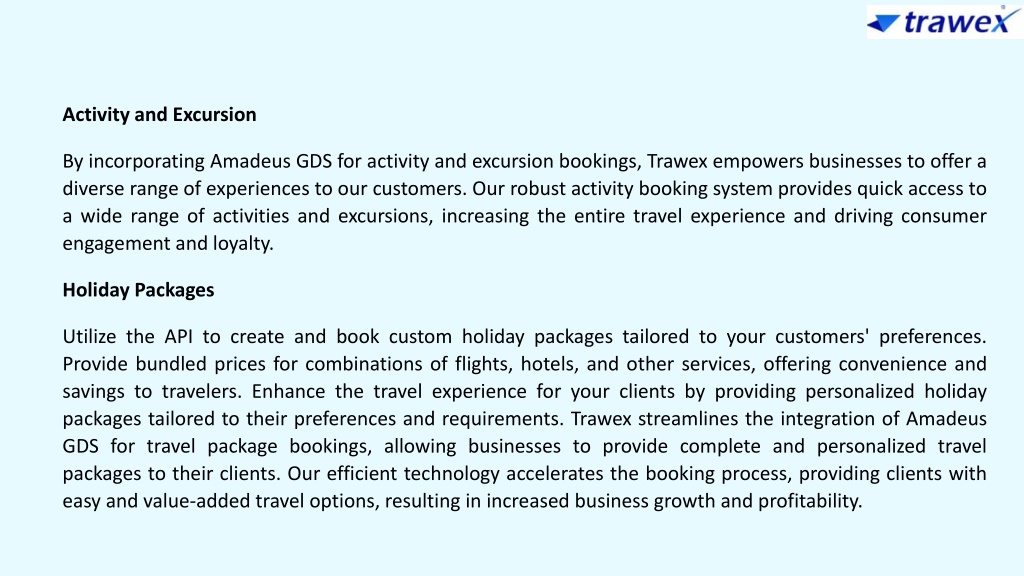 trawex

Activity and Excursion

By incorporating Amadeus GDS for activity and excursion bookings, Trawex empowers businesses to offer a diverse range of experiences to our customers. Our robust activity booking system provides quick access to a wide range of activities and excursions, increasing the entire travel experience and driving consumer engagement and loyalty.

Holiday Packages

Utilize the API to create and book custom holiday packages tailored to your customers' preferences. Provide bundled prices for combinations of flights, hotels, and other services, offering convenience and savings to travelers. Enhance the travel experience for your clients by providing personalized holiday packages tailored to their preferences and requirements. Trawex streamlines the integration of Amadeus GDS for travel package bookings, allowing businesses to provide complete and personalized travel packages to their clients. Our efficient technology accelerates the booking process, providing clients with easy and value-added travel options, resulting in increased business growth and profitability.